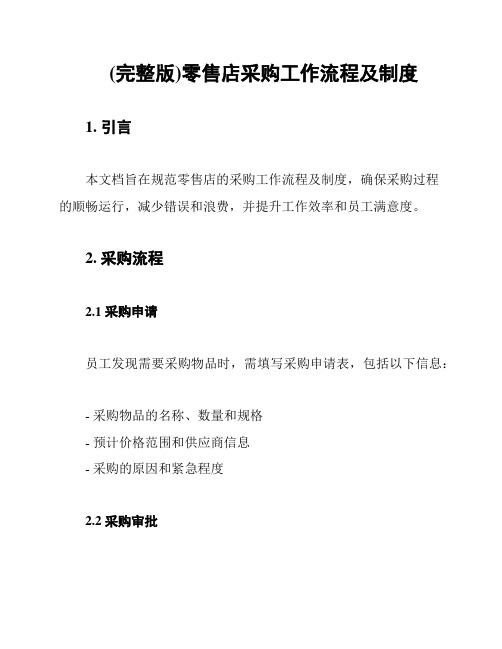 (完整版)零售店采购工作流程及制度

1. 引言

本文档旨在规范零售店的采购工作流程及制度，确保采购过程的顺畅运行，减少错误和浪费，并提升工作效率和员工满意度。

2. 采购流程

2.1 采购申请

员工发现需要采购物品时，需填写采购申请表，包括以下信息：

- 采购物品的名称、数量和规格
- 预计价格范围和供应商信息
- 采购的原因和紧急程度

2.2 采购审批